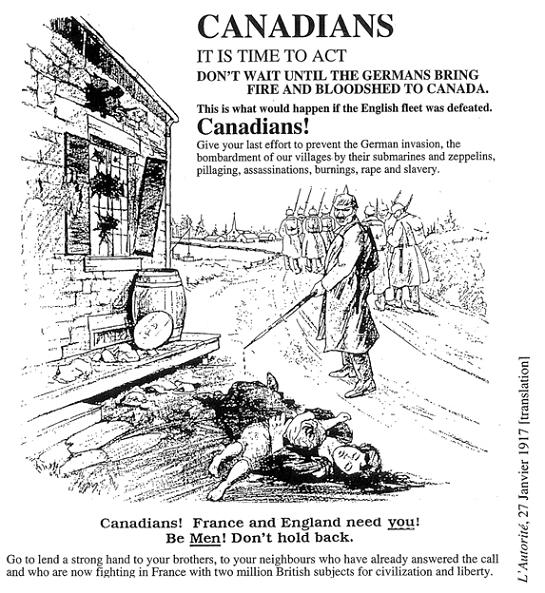 CANADIANS

IT IS TIME TO ACT

DON'T WAIT UNTIL THE GERMANS BRING FIRE AND BLOODSHED TO CANADA.

This is what would happen if the English fleet was defeated.

Canadians!

Give your last effort to prevent the German invasion, the bombardment of our villages by their submarines and zeppelins, pillaging, assassinations, burnings, rape and slavery.

Canadians! France and England need you! Be Men! Don't hold back.

Go to lend a strong hand to your brothers, to your neighbours who have already answered the call and who are now fighting in France with two million British subjects for civilization and liberty.

L'Autorité, 27 Janvier 1917 [translation]